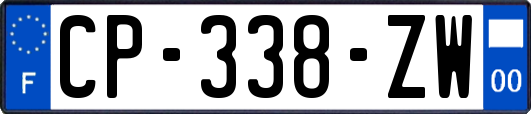 F
CP-338-ZW
00